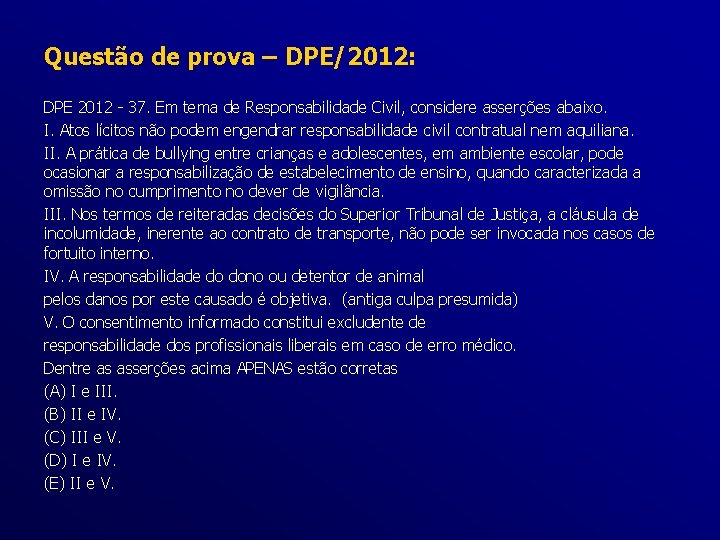 Questão de prova – DPE/2012:

DPE 2012 - 37. Em tema de Responsabilidade Civil, considere asserções abaixo.

I. Atos lícitos não podem engendrar responsabilidade civil contratual nem aquiliana.

II. A prática de bullying entre crianças e adolescentes, em ambiente escolar, pode ocasionar a responsabilização de estabelecimento de ensino, quando caracterizada a omissão no cumprimento no dever de vigilância.

III. Nos termos de reiteradas decisões do Superior Tribunal de Justiça, a cláusula de incolumidade, inerente ao contrato de transporte, não pode ser invocada nos casos de fortuito interno.

IV. A responsabilidade do dono ou detentor de animal

pelos danos por este causado é objetiva. (antiga culpa presumida)

V. O consentimento informado constitui excludente de

responsabilidade dos profissionais liberais em caso de erro médico.

Dentre as asserções acima APENAS estão corretas

(A) I e III.

(B) II e IV.

(C) III e V.

(D) I e IV.

(E) II e V.